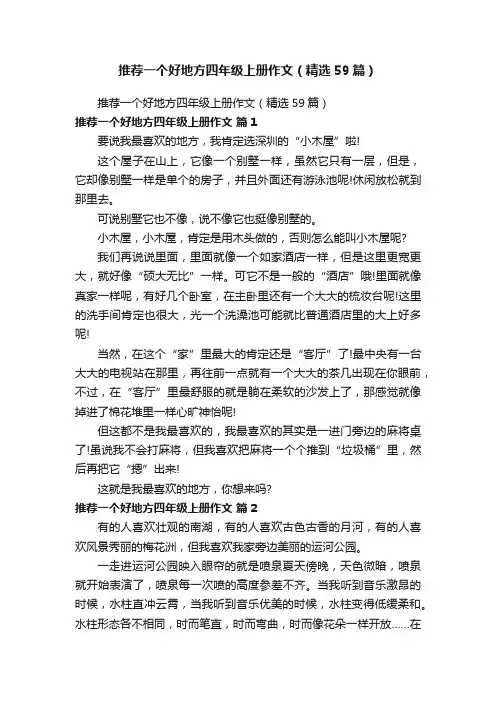 推荐一个好地方四年级上册作文（精选59篇）

推荐一个好地方四年级上册作文（精选59篇）

推荐一个好地方四年级上册作文 篇1

要说我最喜欢的地方，我肯定选深圳的“小木屋”啦!

这个屋子在山上，它像一个别墅一样，虽然它只有一层，但是，它却像别墅一样是单个的房子，并且外面还有游泳池呢!休闲放松就到那里去。

可说别墅它也不像，说不像它也挺像别墅的。

小木屋，小木屋，肯定是用木头做的，否则怎么能叫小木屋呢?

我们再说说里面，里面就像一个如家酒店一样，但是这里更宽更大，就好像“硕大无比”一样。可它不是一般的“酒店”哦!里面就像真家一样呢，有好几个卧室，在主卧里还有一个大大的梳妆台呢!这里的洗手间肯定也很大，光一个洗澡池可能就比普通酒店里的大上好多呢!

当然，在这个“家”里最大的肯定还是“客厅”了!最中央有一台大大的电视站在那里，再往前一点就有一个大大的茶几出现在你眼前，不过，在“客厅”里最舒服的就是躺在柔软的沙发上了，那感觉就像掉进了棉花堆里一样心旷神怡呢!

但这都不是我最喜欢的，我最喜欢的其实是一进门旁边的麻将桌了!虽说我不会打麻将，但我喜欢把麻将一个个推到“垃圾桶”里，然后再把它“摁”出来!

这就是我最喜欢的地方，你想来吗?

推荐一个好地方四年级上册作文 篇2

有的人喜欢壮观的南湖，有的人喜欢古色古香的月河，有的人喜欢风景秀丽的梅花洲，但我喜欢我家旁边美丽的运河公园。

一走进运河公园映入眼帘的就是喷泉夏天傍晚，天色微暗，喷泉就开始表演了，喷泉每一次喷的高度参差不齐。当我听到音乐激昂的时候，水柱直冲云霄，当我听到音乐优美的时候，水柱变得低缓柔和。水柱形态各不相同，时而笔直，时而弯曲，时而像花朵一样开放……在